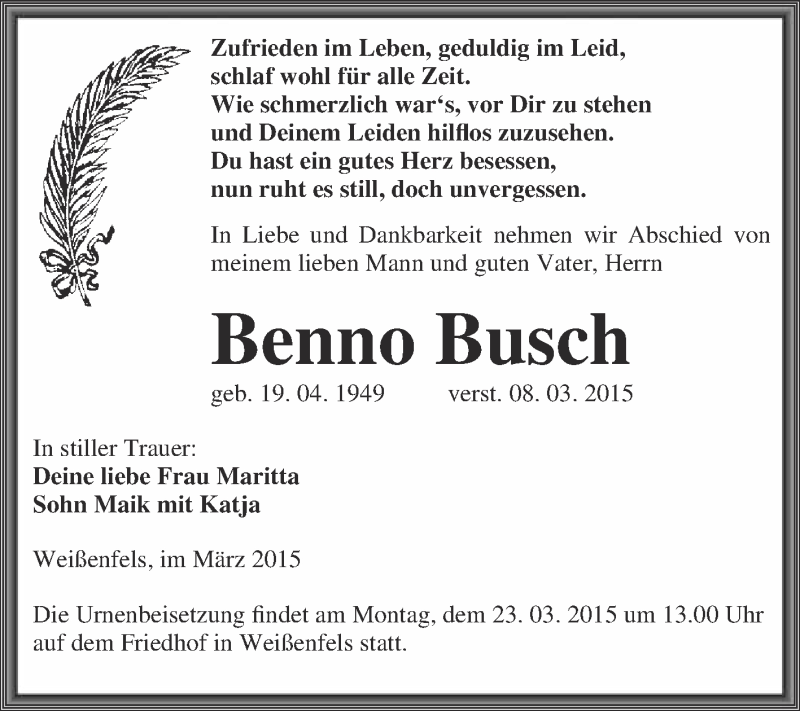 Zufrieden im Leben, geduldig im Leid,
schlaf wohl für alle Zeit.
Wie schmerzlich war‘s, vor Dir zu stehen
und Deinem Leiden hilflos zuzusehen.
Du hast ein gutes Herz besessen,
nun ruht es still, doch unvergessen.

In Liebe und Dankbarkeit nehmen wir Abschied von meinem lieben Mann und guten Vater, Herrn

Benno Busch

geb. 19. 04. 1949 verst. 08. 03. 2015

In stiller Trauer:
Deine liebe Frau Maritta
Sohn Maik mit Katja

Weißenfels, im März 2015

Die Urnenbeisetzung findet am Montag, dem 23. 03. 2015 um 13.00 Uhr auf dem Friedhof in Weißenfels statt.